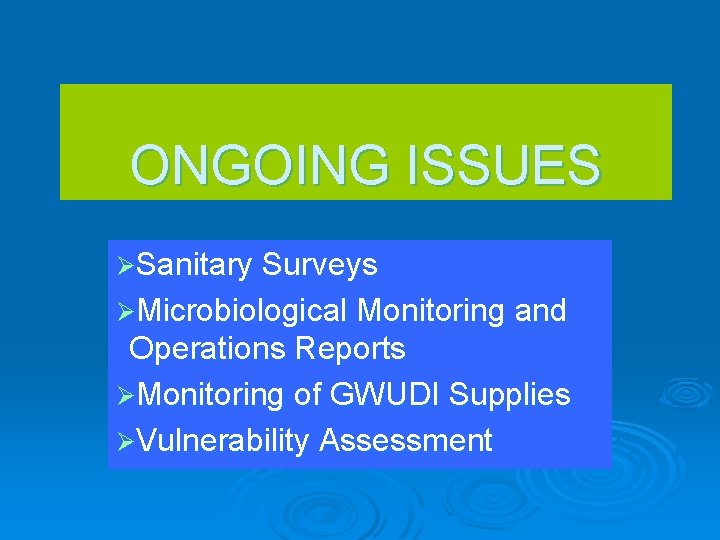 ONGOING ISSUES

➢Sanitary Surveys

➢Microbiological Monitoring and Operations Reports

➢Monitoring of GWUDI Supplies

➢Vulnerability Assessment